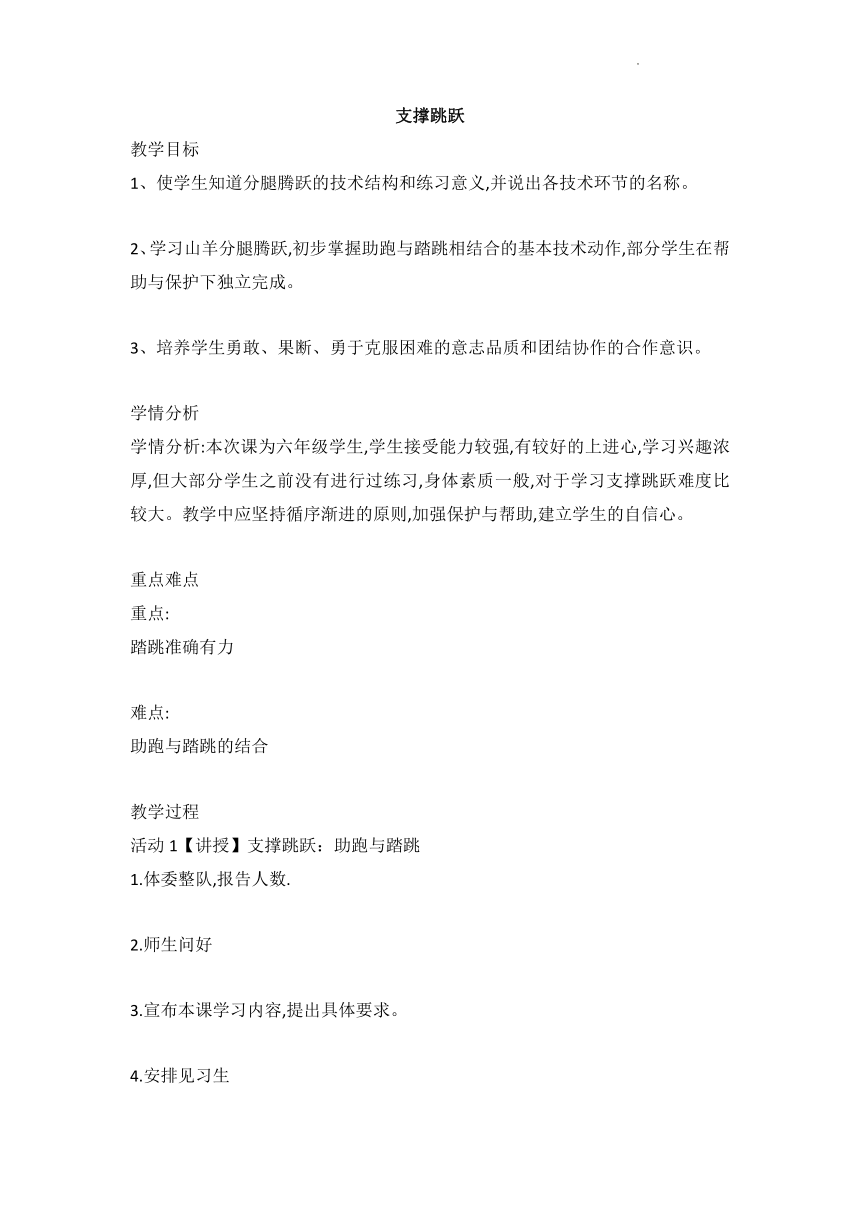 支撑跳跃

教学目标

1、使学生知道分腿腾跃的技术结构和练习意义,并说出各技术环节的名称。

2、学习山羊分腿腾跃,初步掌握助跑与踏跳相结合的基本技术动作,部分学生在帮助与保护下独立完成。

3、培养学生勇敢、果断、勇于克服困难的意志品质和团结协作的合作意识。

学情分析

学情分析:本次课为六年级学生,学生接受能力较强,有较好的上进心,学习兴趣浓厚,但大部分学生之前没有进行过练习,身体素质一般,对于学习支撑跳跃难度比较大。教学中应坚持循序渐进的原则,加强保护与帮助,建立学生的自信心。

重点难点

重点:

踏跳准确有力

难点:

助跑与踏跳的结合

教学过程

活动 1【讲授】支撑跳跃：助跑与踏跳

1.体委整队,报告人数.

2.师生问好

3.宣布本课学习内容,提出具体要求。

4.安排见习生